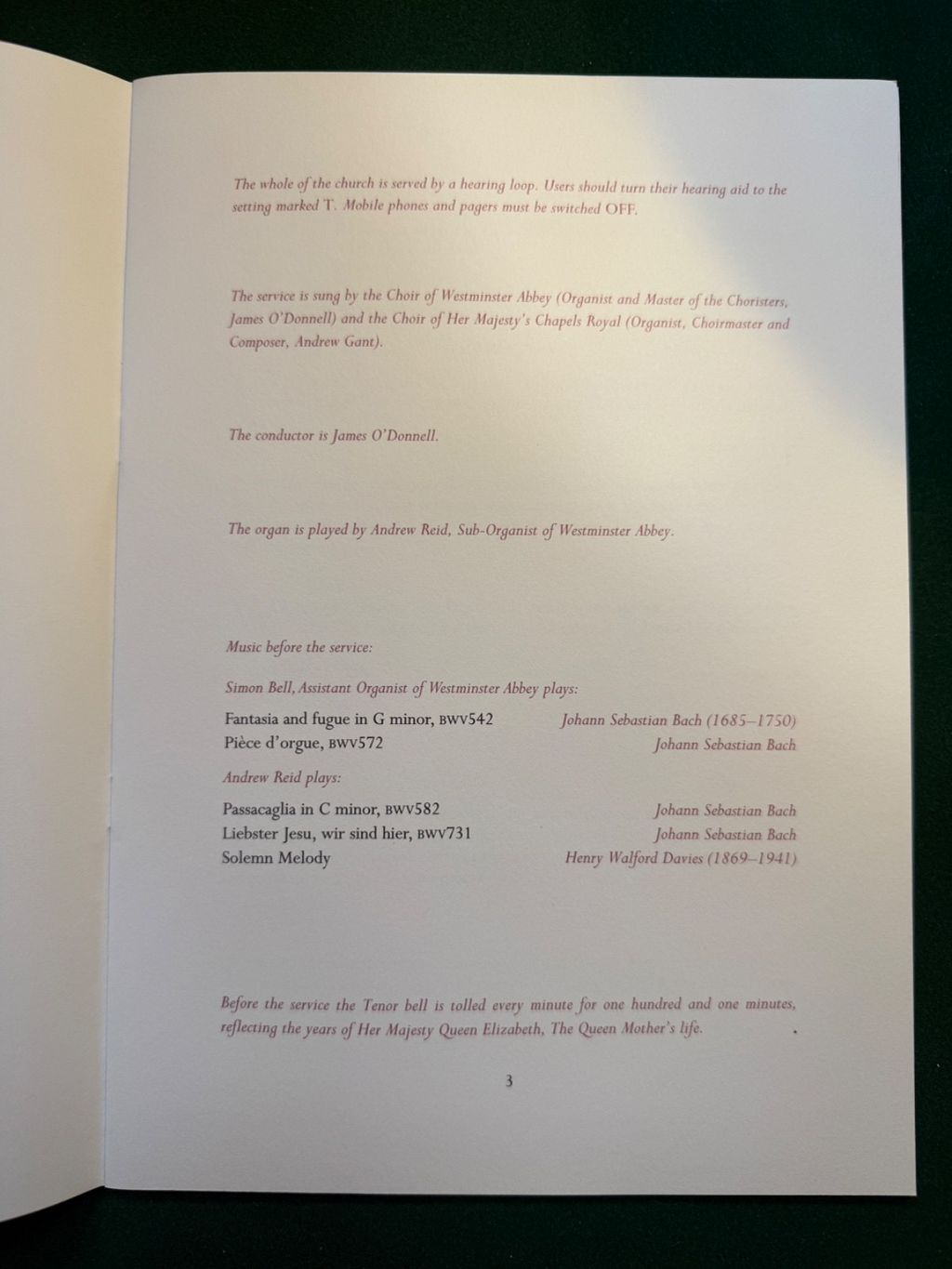 The whole of the church is served by a hearing loop. Users should turn their hearing aid to the setting marked T. Mobile phones and pagers must be switched OFF.

The service is sung by the Choir of Westminster Abbey (Organist and Master of the Choristers, James O'Donnell) and the Choir of Her Majesty's Chapels Royal (Organist, Choirmaster and Composer, Andrew Gant).

The conductor is James O'Donnell.

The organ is played by Andrew Reid, Sub-Organist of Westminster Abbey.

Music before the service:

Simon Bell, Assistant Organist of Westminster Abbey plays:

Fantasia and fugue in G minor, BWV542 Johann Sebastian Bach (1685–1750)
Pièce d'orgue, BWV572 Johann Sebastian Bach

Andrew Reid plays:

Passacaglia in C minor, BWV582 Johann Sebastian Bach
Liebster Jesu, wir sind hier, BWV731 Johann Sebastian Bach
Solemn Melody Henry Walford Davies (1869–1941)

Before the service the Tenor bell is tolled every minute for one hundred and one minutes, reflecting the years of Her Majesty Queen Elizabeth, The Queen Mother's life.

3